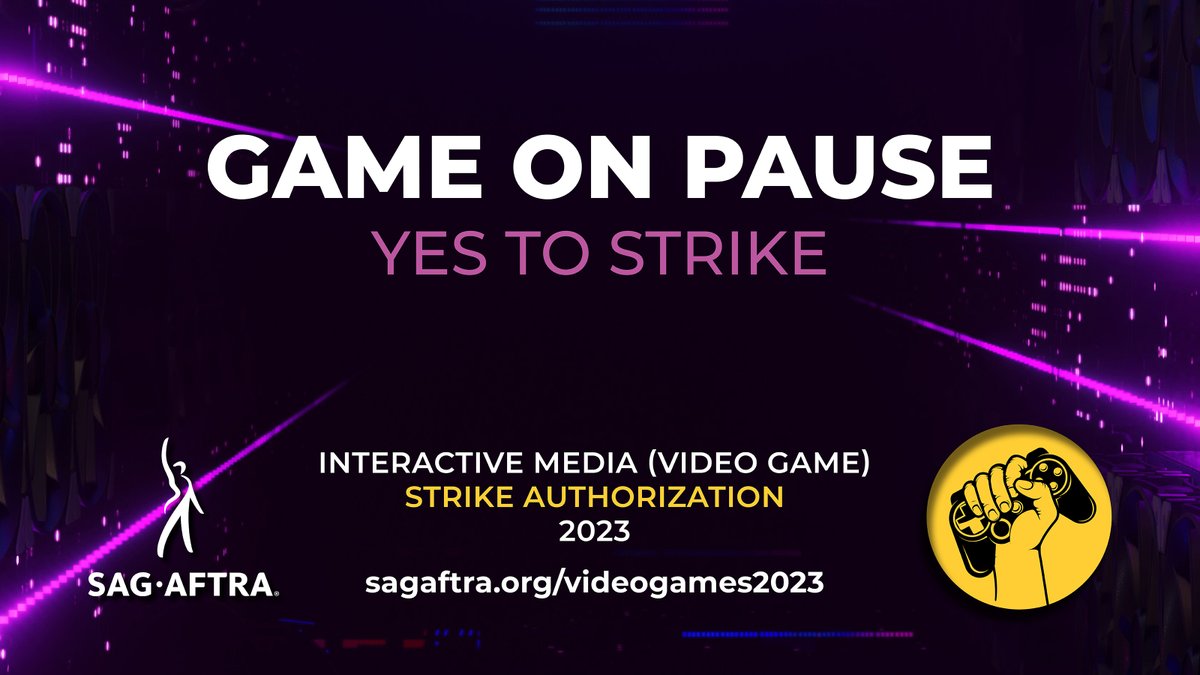 GAME ON PAUSE
YES TO STRIKE

SAG·AFTRA.

INTERACTIVE MEDIA (VIDEO GAME)
STRIKE AUTHORIZATION
2023

sagaftra.org/videogames2023